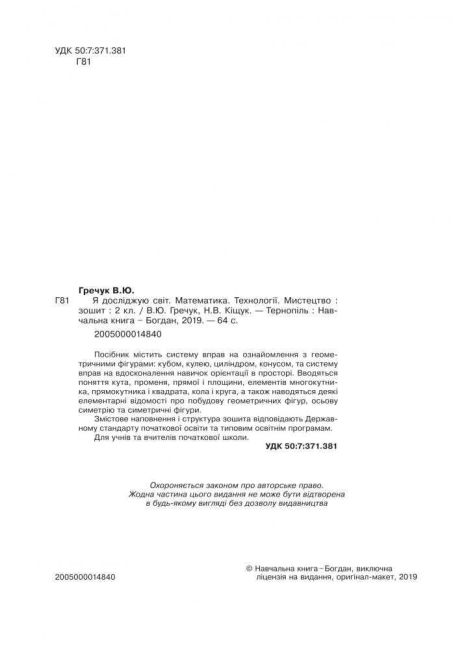 УДК 50:7:371.381
Г81

Гречук В.Ю.

Г81 Я досліджую світ. Математика. Технології. Мистецтво : зошит : 2 кл. / В.Ю. Гречук, Н.В. Кіщук. — Тернопіль : Навчальна книга – Богдан, 2019. — 64 с.

2005000014840

Посібник містить систему вправ на ознайомлення з геометричними фігурами: кубом, кулею, циліндром, конусом, та систему вправ на вдосконалення навичок орієнтації в просторі. Вводяться поняття кута, променя, прямої і площини, елементів многокутника, прямокутника і квадрата, кола і круга, а також наводяться деякі елементарні відомості про побудову геометричних фігур, осьову симетрію та симетричні фігури.

Змістове наповнення і структура зошита відповідають Державному стандарту початкової освіти та типовим освітнім програмам.

Для учнів та вчителів початкової школи.

УДК 50:7:371.381

Охороняється законом про авторське право.
Жодна частина цього видання не може бути відтворена
в будь-якому вигляді без дозволу видавництва

2005000014840

© Навчальна книга – Богдан, виключна ліцензія на видання, оригінал-макет, 2019